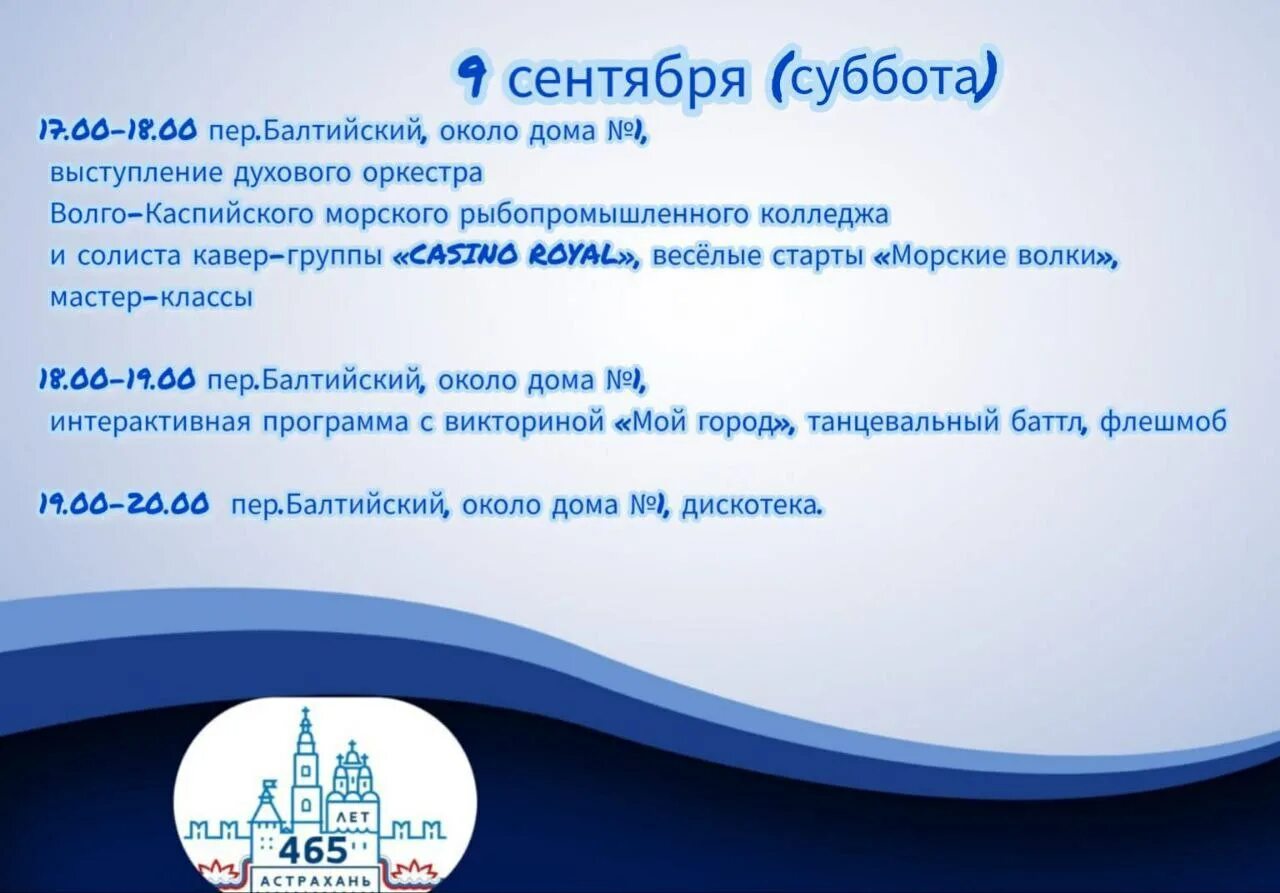 9 сентября (суббота)

17.00-18.00 пер.Балтийский, около дома №1, выступление духового оркестра Волго-Каспийского морского рыбопромышленного колледжа и солиста кавер-группы «CASINO ROYAL», весёлые старты «Морские волки», мастер-классы

18.00-19.00 пер.Балтийский, около дома №1, интерактивная программа с викториной «Мой город», танцевальный баттл, флешмоб

19.00-20.00 пер.Балтийский, около дома №1, дискотека.

ЛЕТ
465
АСТРАХАНЬ